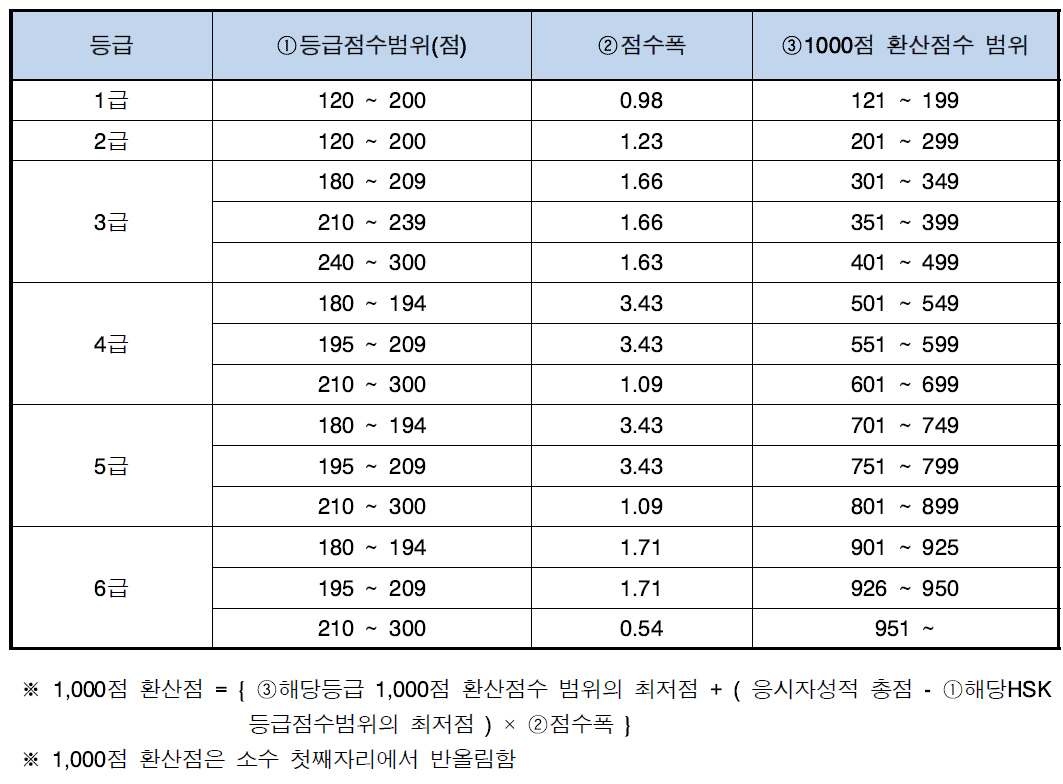 | 등급 | ①등급점수범위(점) | ②점수폭 | ③1000점 환산점수 범위 |
|---|---|---|---|
| 1급 | 120 ~ 200 | 0.98 | 121 ~ 199 |
| 2급 | 120 ~ 200 | 1.23 | 201 ~ 299 |
| 3급 | 180 ~ 209 | 1.66 | 301 ~ 349 |
|  | 210 ~ 239 | 1.66 | 351 ~ 399 |
|  | 240 ~ 300 | 1.63 | 401 ~ 499 |
| 4급 | 180 ~ 194 | 3.43 | 501 ~ 549 |
|  | 195 ~ 209 | 3.43 | 551 ~ 599 |
|  | 210 ~ 300 | 1.09 | 601 ~ 699 |
| 5급 | 180 ~ 194 | 3.43 | 701 ~ 749 |
|  | 195 ~ 209 | 3.43 | 751 ~ 799 |
|  | 210 ~ 300 | 1.09 | 801 ~ 899 |
| 6급 | 180 ~ 194 | 1.71 | 901 ~ 925 |
|  | 195 ~ 209 | 1.71 | 926 ~ 950 |
|  | 210 ~ 300 | 0.54 | 951 ~ |

※ 1,000점 환산점 = { ③해당등급 1,000점 환산점수 범위의 최저점 + ( 응시자성적 총점 - ①해당HSK 등급점수범위의 최저점 ) × ②점수폭 }

※ 1,000점 환산점은 소수 첫째자리에서 반올림함